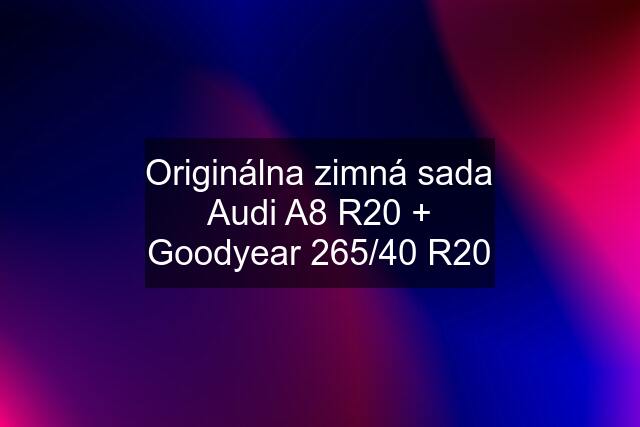 Originálna zimná sada Audi A8 R20 + Goodyear 265/40 R20